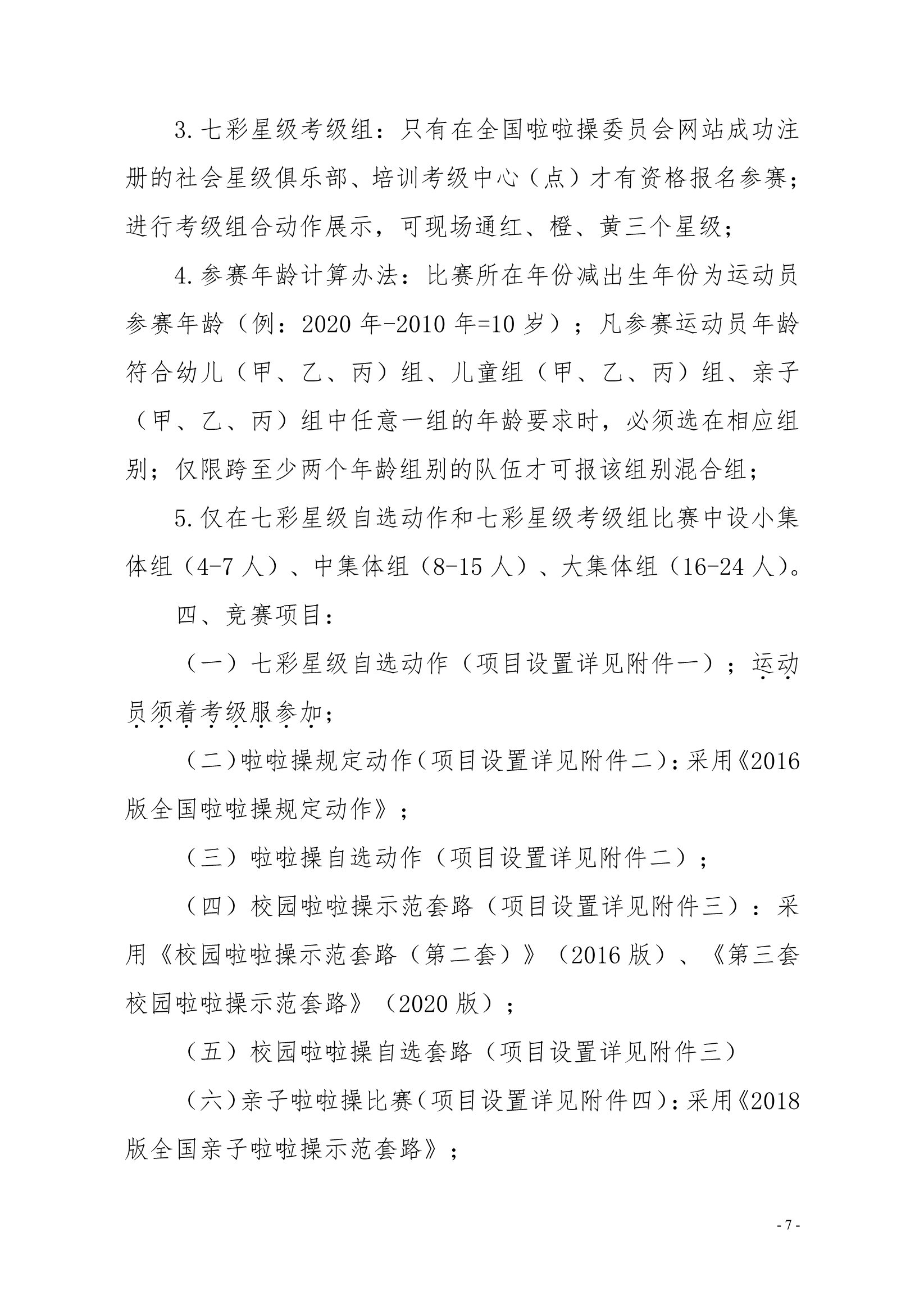 3.七彩星级考级组：只有在全国啦啦操委员会网站成功注册的社会星级俱乐部、培训考级中心（点）才有资格报名参赛；进行考级组合动作展示，可现场通红、橙、黄三个星级；

4.参赛年龄计算办法：比赛所在年份减出生年份为运动员参赛年龄（例：2020 年-2010 年=10 岁）；凡参赛运动员年龄符合幼儿（甲、乙、丙）组、儿童组（甲、乙、丙）组、亲子（甲、乙、丙）组中任意一组的年龄要求时，必须选在相应组别；仅限跨至少两个年龄组别的队伍才可报该组别混合组；

5.仅在七彩星级自选动作和七彩星级考级组比赛中设小集体组（4-7 人）、中集体组（8-15 人）、大集体组（16-24 人）。

四、竞赛项目：

（一）七彩星级自选动作（项目设置详见附件一）；运动员须着考级服参加；

（二）啦啦操规定动作（项目设置详见附件二）：采用《2016 版全国啦啦操规定动作》；

（三）啦啦操自选动作（项目设置详见附件二）；

（四）校园啦啦操示范套路（项目设置详见附件三）：采用《校园啦啦操示范套路（第二套）》（2016 版）、《第三套校园啦啦操示范套路》（2020 版）；

（五）校园啦啦操自选套路（项目设置详见附件三）

（六）亲子啦啦操比赛（项目设置详见附件四）：采用《2018 版全国亲子啦啦操示范套路》；

- 7 -